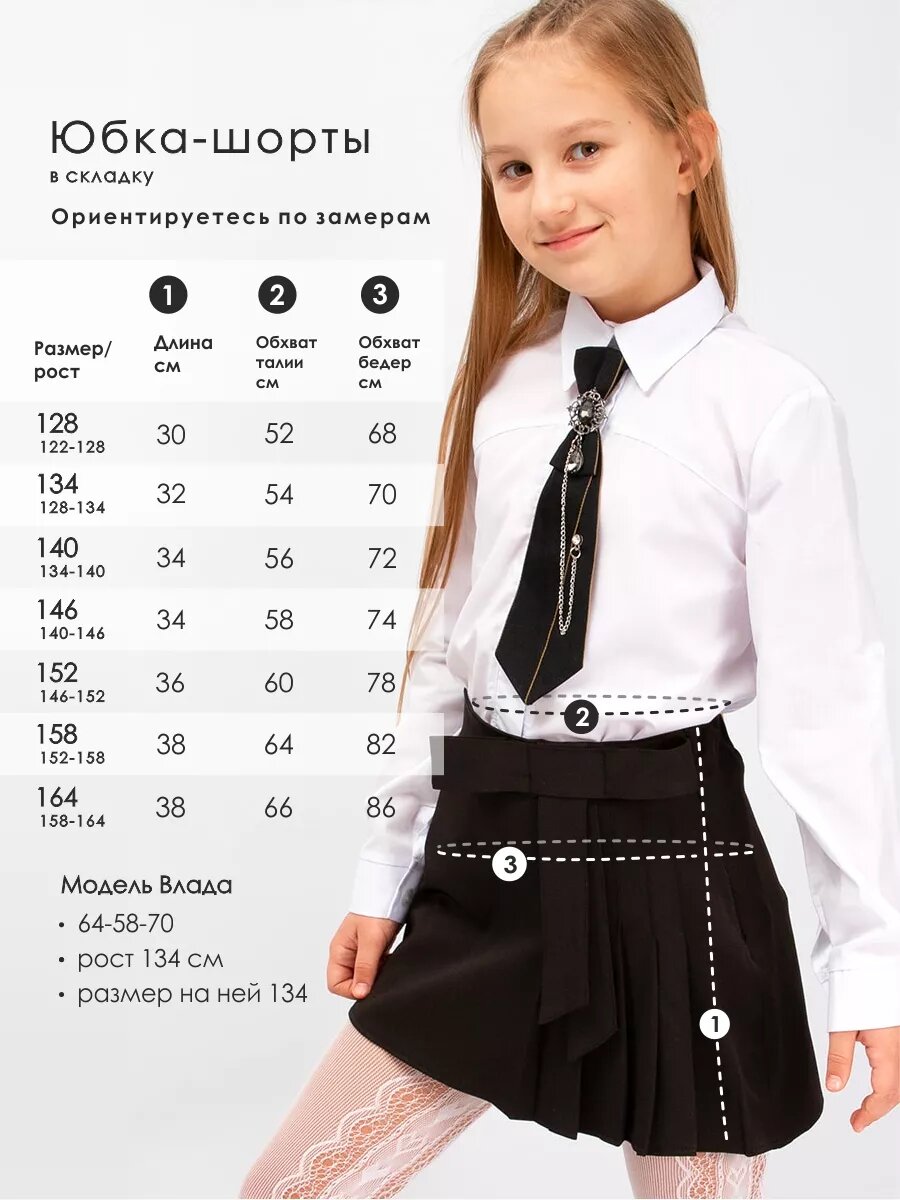 Юбка-шорты
в складку

Ориентируетесь по замерам

| Размер/ рост | 1 Длина см | 2 Обхват талии см | 3 Обхват бедер см |
|---|---|---|---|
| 128 122-128 | 30 | 52 | 68 |
| 134 128-134 | 32 | 54 | 70 |
| 140 134-140 | 34 | 56 | 72 |
| 146 140-146 | 34 | 58 | 74 |
| 152 146-152 | 36 | 60 | 78 |
| 158 152-158 | 38 | 64 | 82 |
| 164 158-164 | 38 | 66 | 86 |

Модель Влада
• 64-58-70
• рост 134 см
• размер на ней 134

2
3
1